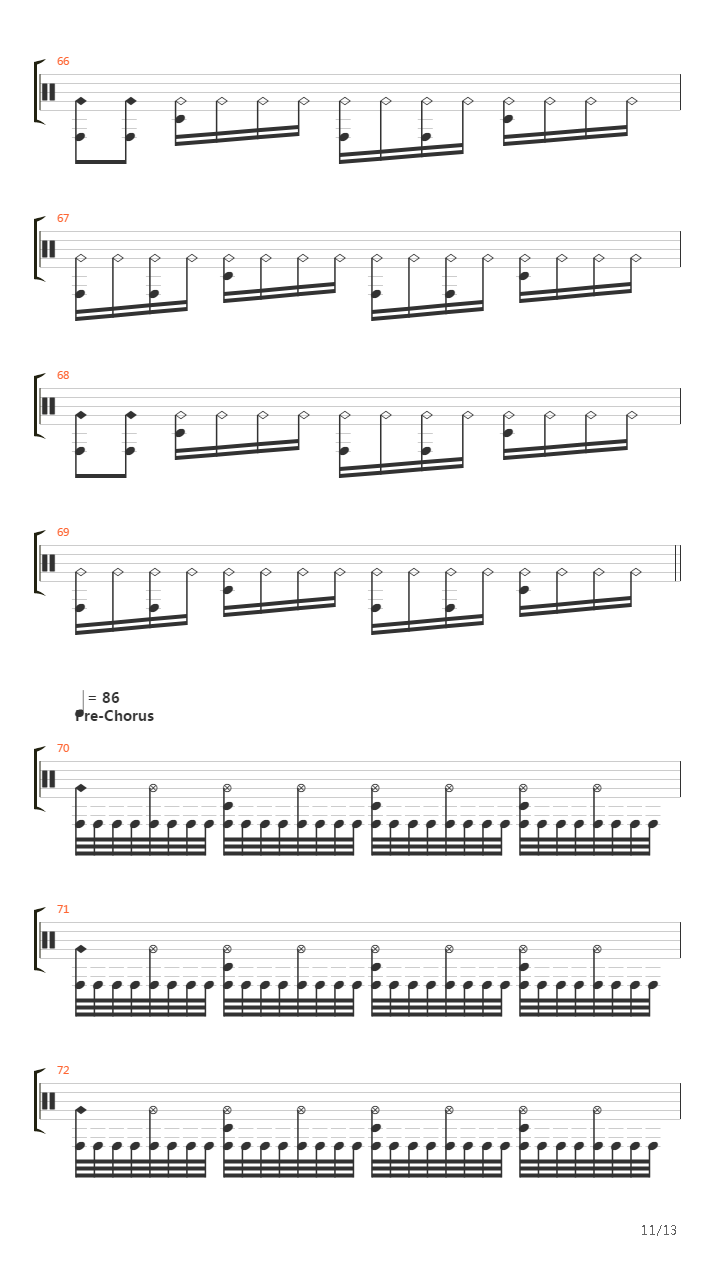 66

67

68

69

= 86
Pre-Chorus

70

71

72

11/13